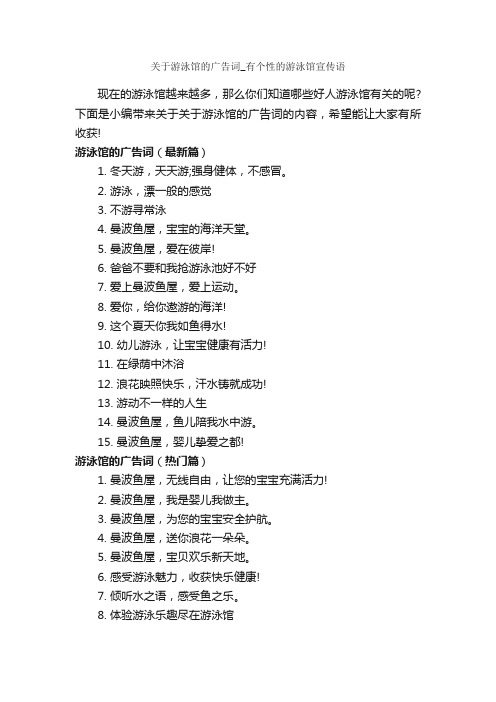 关于游泳馆的广告词_有个性的游泳馆宣传语

现在的游泳馆越来越多，那么你们知道哪些好人游泳馆有关的呢？下面是小编带来关于关于游泳馆的广告词的内容，希望能让大家有所收获!

游泳馆的广告词（最新篇）

1. 冬天游，天天游;强身健体，不感冒。

2. 游泳，漂一般的感觉

3. 不游寻常泳

4. 曼波鱼屋，宝宝的海洋天堂。

5. 曼波鱼屋，爱在彼岸!

6. 爸爸不要和我抢游泳池好不好

7. 爱上曼波鱼屋，爱上运动。

8. 爱你，给你遨游的海洋!

9. 这个夏天你我如鱼得水!

10. 幼儿游泳，让宝宝健康有活力!

11. 在绿荫中沐浴

12. 浪花映照快乐，汗水铸就成功!

13. 游动不一样的人生

14. 曼波鱼屋，鱼儿陪我水中游。

15. 曼波鱼屋，婴儿挚爱之都!

游泳馆的广告词（热门篇）

1. 曼波鱼屋，无线自由，让您的宝宝充满活力!

2. 曼波鱼屋，我是婴儿我做主。

3. 曼波鱼屋，为您的宝宝安全护航。

4. 曼波鱼屋，送你浪花一朵朵。

5. 曼波鱼屋，宝贝欢乐新天地。

6. 感受游泳魅力，收获快乐健康!

7. 倾听水之语，感受鱼之乐。

8. 体验游泳乐趣尽在游泳馆